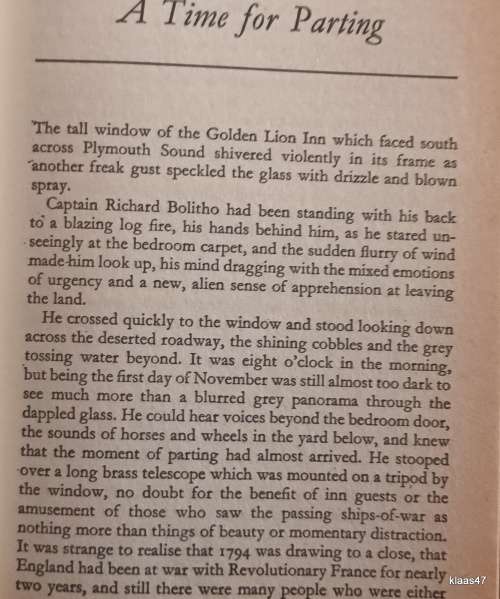 A Time for Parting

The tall window of the Golden Lion Inn which faced south across Plymouth Sound shivered violently in its frame as another freak gust speckled the glass with drizzle and blown spray.

Captain Richard Bolitho had been standing with his back to a blazing log fire, his hands behind him, as he stared unseeingly at the bedroom carpet, and the sudden flurry of wind made him look up, his mind dragging with the mixed emotions of urgency and a new, alien sense of apprehension at leaving the land.

He crossed quickly to the window and stood looking down across the deserted roadway, the shining cobbles and the grey tossing water beyond. It was eight o'clock in the morning, but being the first day of November was still almost too dark to see much more than a blurred grey panorama through the dappled glass. He could hear voices beyond the bedroom door, the sounds of horses and wheels in the yard below, and knew that the moment of parting had almost arrived. He stooped over a long brass telescope which was mounted on a tripod by the window, no doubt for the benefit of inn guests or the amusement of those who saw the passing ships-of-war as nothing more than things of beauty or momentary distraction. It was strange to realise that 1794 was drawing to a close, that England had been at war with Revolutionary France for nearly two years, and still there were many people who were either

klaas47